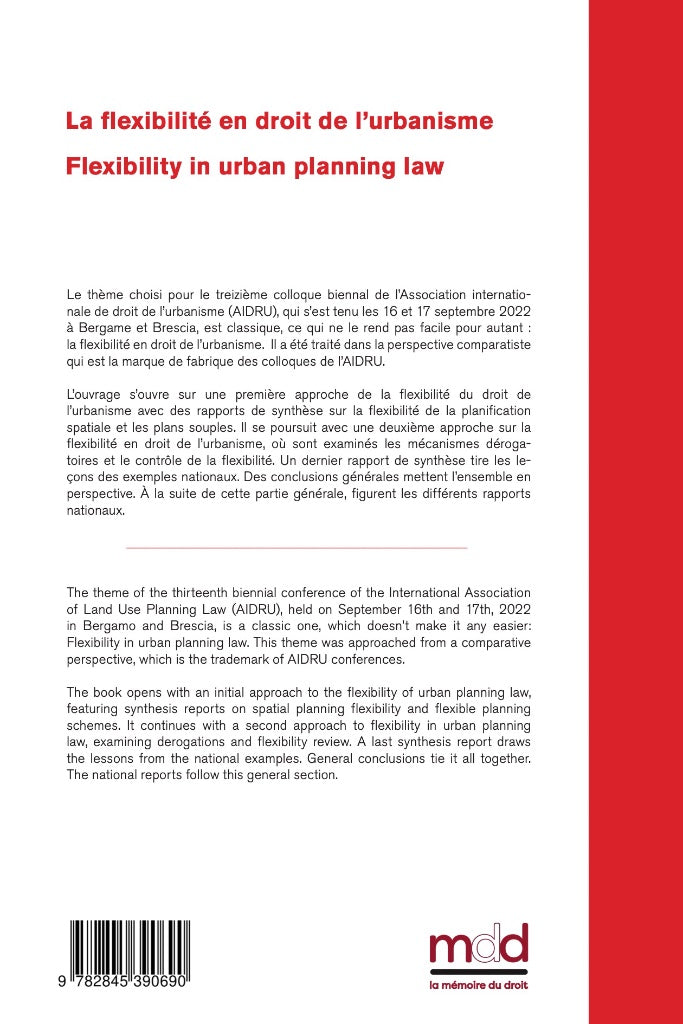 La flexibilité en droit de l'urbanisme

Flexibility in urban planning law

Le thème choisi pour le treizième colloque biennal de l'Association internationale de droit de l'urbanisme (AIDRU), qui s'est tenu les 16 et 17 septembre 2022 à Bergame et Brescia, est classique, ce qui ne le rend pas facile pour autant : la flexibilité en droit de l'urbanisme. Il a été traité dans la perspective comparatiste qui est la marque de fabrique des colloques de l'AIDRU.

L'ouvrage s'ouvre sur une première approche de la flexibilité du droit de l'urbanisme avec des rapports de synthèse sur la flexibilité de la planification spatiale et les plans souples. Il se poursuit avec une deuxième approche sur la flexibilité en droit de l'urbanisme, où sont examinés les mécanismes dérogatoires et le contrôle de la flexibilité. Un dernier rapport de synthèse tire les leçons des exemples nationaux. Des conclusions générales mettent l'ensemble en perspective. À la suite de cette partie générale, figurent les différents rapports nationaux.

The theme of the thirteenth biennial conference of the International Association of Land Use Planning Law (AIDRU), held on September 16th and 17th, 2022 in Bergamo and Brescia, is a classic one, which doesn't make it any easier: Flexibility in urban planning law. This theme was approached from a comparative perspective, which is the trademark of AIDRU conferences.

The book opens with an initial approach to the flexibility of urban planning law, featuring synthesis reports on spatial planning flexibility and flexible planning schemes. It continues with a second approach to flexibility in urban planning law, examining derogations and flexibility review. A last synthesis report draws the lessons from the national examples. General conclusions tie it all together. The national reports follow this general section.

9 782845 390690

mdd
la mémoire du droit